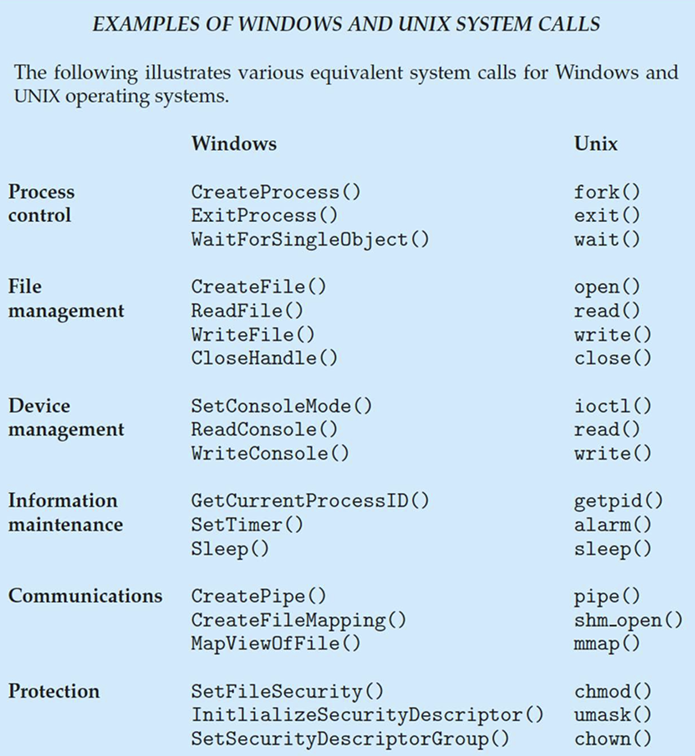 EXAMPLES OF WINDOWS AND UNIX SYSTEM CALLS

The following illustrates various equivalent system calls for Windows and UNIX operating systems.

| | Windows | Unix |
|---|---|---|
| Process control | CreateProcess() | fork() |
| | ExitProcess() | exit() |
| | WaitForSingleObject() | wait() |
| File management | CreateFile() | open() |
| | ReadFile() | read() |
| | WriteFile() | write() |
| | CloseHandle() | close() |
| Device management | SetConsoleMode() | ioctl() |
| | ReadConsole() | read() |
| | WriteConsole() | write() |
| Information maintenance | GetCurrentProcessID() | getpid() |
| | SetTimer() | alarm() |
| | Sleep() | sleep() |
| Communications | CreatePipe() | pipe() |
| | CreateFileMapping() | shm_open() |
| | MapViewOfFile() | mmap() |
| Protection | SetFileSecurity() | chmod() |
| | InitlializeSecurityDescriptor() | umask() |
| | SetSecurityDescriptorGroup() | chown() |